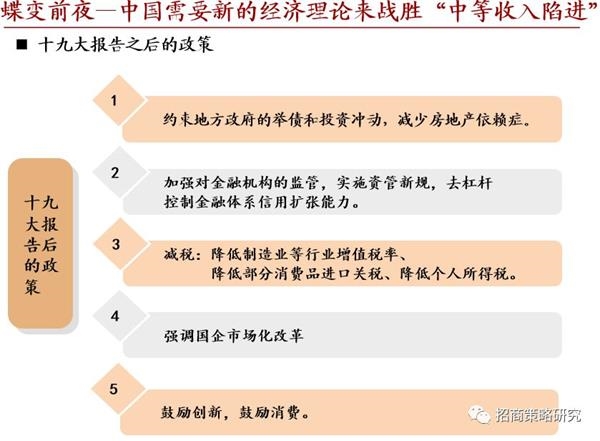 蝶变前夜—中国需要新的经济理论来战胜“中等收入陷进”

■ 十九大报告之后的政策

十九大报告后的政策

1

约束地方政府的举债和投资冲动，减少房地产依赖症。

2

加强对金融机构的监管，实施资管新规，去杠杆控制金融体系信用扩张能力。

3

减税：降低制造业等行业增值税率、降低部分消费品进口关税、降低个人所得税。

4

强调国企市场化改革

5

鼓励创新，鼓励消费。

招商策略研究